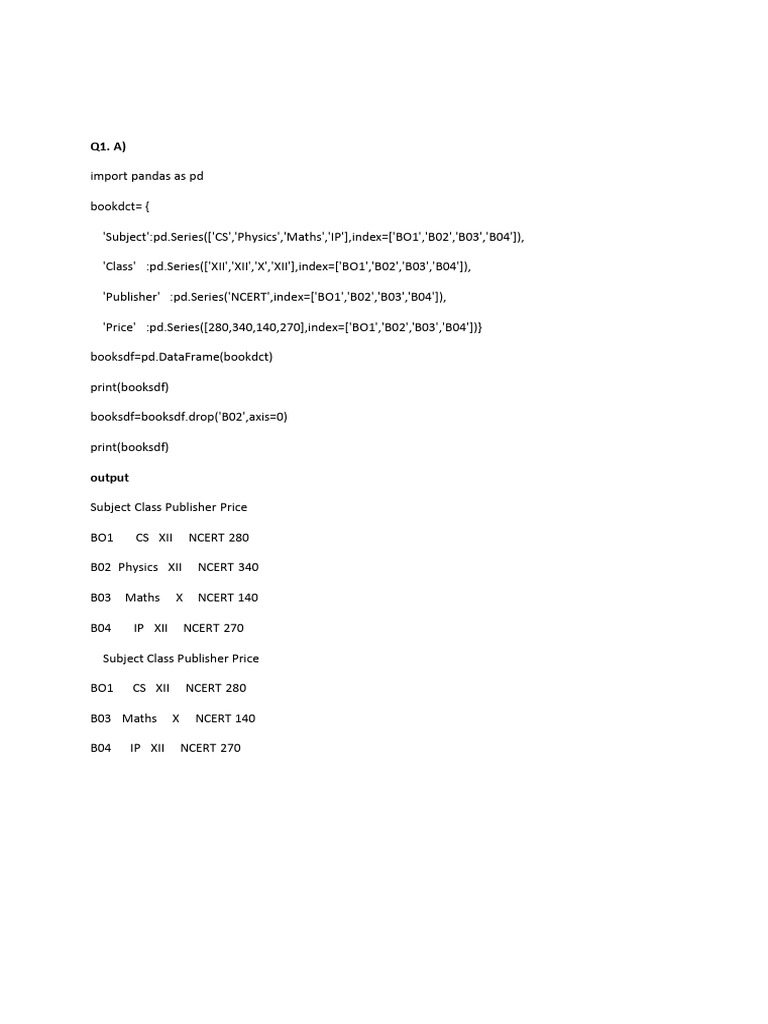 Q1. A)

import pandas as pd

bookdct= {

'Subject':pd.Series(['CS','Physics','Maths','IP'],index=['BO1','B02','B03','B04']),

'Class' :pd.Series(['XII','XII','X','XII'],index=['BO1','B02','B03','B04']),

'Publisher' :pd.Series('NCERT',index=['BO1','B02','B03','B04']),

'Price' :pd.Series([280,340,140,270],index=['BO1','B02','B03','B04'])}

booksdf=pd.DataFrame(bookdct)

print(booksdf)

booksdf=booksdf.drop('B02',axis=0)

print(booksdf)

output

Subject Class Publisher Price

BO1 CS XII NCERT 280

B02 Physics XII NCERT 340

B03 Maths X NCERT 140

B04 IP XII NCERT 270

Subject Class Publisher Price

BO1 CS XII NCERT 280

B03 Maths X NCERT 140

B04 IP XII NCERT 270